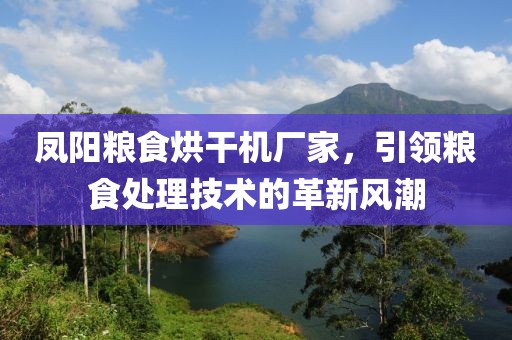 凤阳粮食烘干机厂家，引领粮食处理技术的革新风潮